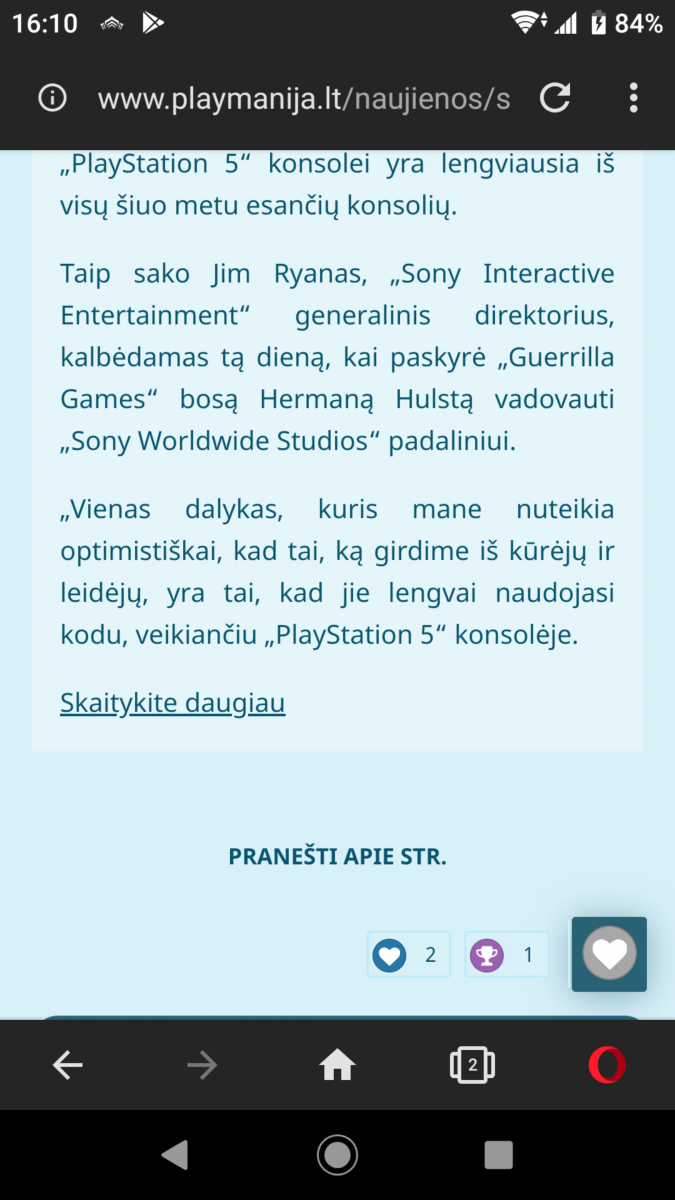 16:10 84%

www.playmanija.lt/naujienos/s

„PlayStation 5“ konsolei yra lengviausia iš visų šiuo metu esančių konsolių.

Taip sako Jim Ryanas, „Sony Interactive Entertainment“ generalinis direktorius, kalbėdamas tą dieną, kai paskyrė „Guerrilla Games“ bosą Hermaną Hulstą vadovauti „Sony Worldwide Studios“ padaliniui.

„Vienas dalykas, kuris mane nuteikia optimistiškai, kad tai, ką girdime iš kūrėjų ir leidėjų, yra tai, kad jie lengvai naudojasi kodu, veikiančiu „PlayStation 5“ konsolėje.

Skaitykite daugiau

PRANEŠTI APIE STR.

2 1

2